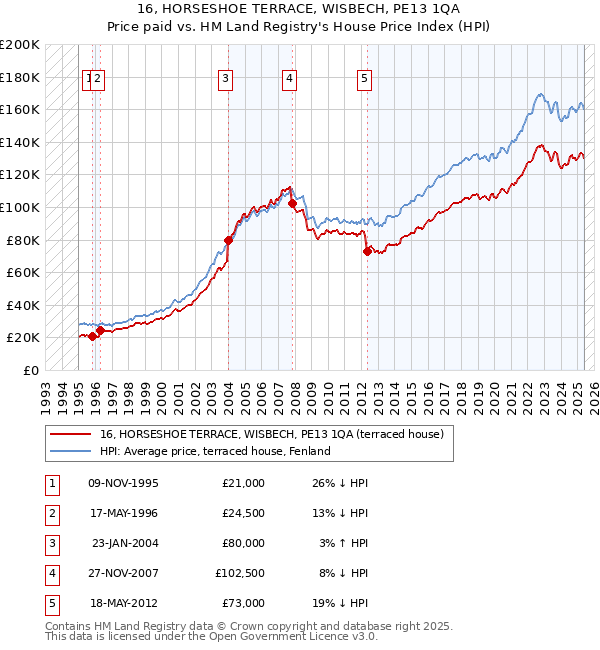 16, HORSESHOE TERRACE, WISBECH, PE13 1QA
Price paid vs. HM Land Registry's House Price Index (HPI)

£200K
£180K
£160K
£140K
£120K
£100K
£80K
£60K
£40K
£20K
£0

1 2 3 4 5

1993 1994 1995 1996 1997 1998 1999 2000 2001 2002 2003 2004 2005 2006 2007 2008 2009 2010 2011 2012 2013 2014 2015 2016 2017 2018 2019 2020 2021 2022 2023 2024 2025 2026

16, HORSESHOE TERRACE, WISBECH, PE13 1QA (terraced house)
HPI: Average price, terraced house, Fenland

| 1 | 09-NOV-1995 | £21,000 | 26% ↓ HPI |
|---|---|---|---|
| 2 | 17-MAY-1996 | £24,500 | 13% ↓ HPI |
| 3 | 23-JAN-2004 | £80,000 | 3% ↑ HPI |
| 4 | 27-NOV-2007 | £102,500 | 8% ↓ HPI |
| 5 | 18-MAY-2012 | £73,000 | 19% ↓ HPI |

Contains HM Land Registry data © Crown copyright and database right 2025.
This data is licensed under the Open Government Licence v3.0.